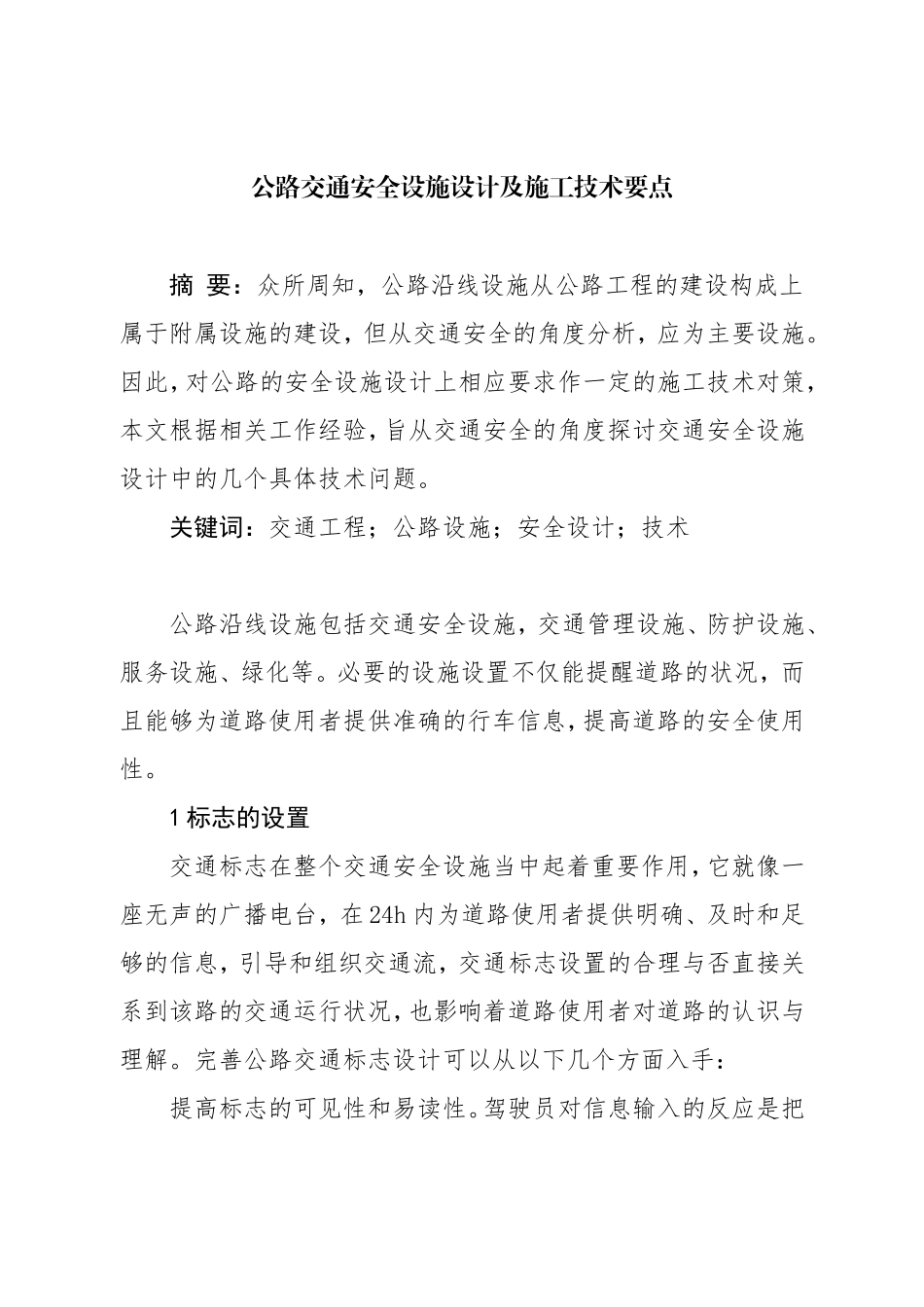 公路交通安全设施设计及施工技术要点

摘 要：众所周知，公路沿线设施从公路工程的建设构成上属于附属设施的建设，但从交通安全的角度分析，应为主要设施。因此，对公路的安全设施设计上相应要求作一定的施工技术对策，本文根据相关工作经验，旨从交通安全的角度探讨交通安全设施设计中的几个具体技术问题。

关键词：交通工程；公路设施；安全设计；技术

公路沿线设施包括交通安全设施，交通管理设施、防护设施、服务设施、绿化等。必要的设施设置不仅能提醒道路的状况，而且能够为道路使用者提供准确的行车信息，提高道路的安全使用性。

1 标志的设置

交通标志在整个交通安全设施当中起着重要作用，它就像一座无声的广播电台，在 24h 内为道路使用者提供明确、及时和足够的信息，引导和组织交通流，交通标志设置的合理与否直接关系到该路的交通运行状况，也影响着道路使用者对道路的认识与理解。完善公路交通标志设计可以从以下几个方面入手：

提高标志的可见性和易读性。驾驶员对信息输入的反应是把